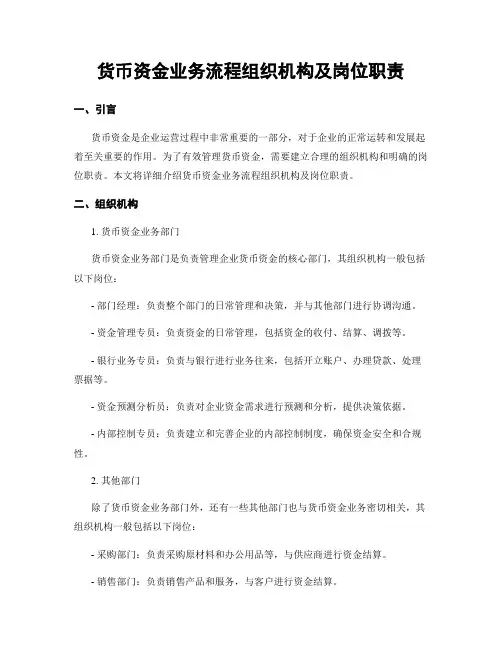 货币资金业务流程组织机构及岗位职责

一、引言

货币资金是企业运营过程中非常重要的一部分，对于企业的正常运转和发展起着至关重要的作用。为了有效管理货币资金，需要建立合理的组织机构和明确的岗位职责。本文将详细介绍货币资金业务流程组织机构及岗位职责。

二、组织机构

1. 货币资金业务部门

货币资金业务部门是负责管理企业货币资金的核心部门，其组织机构一般包括以下岗位：

- 部门经理：负责整个部门的日常管理和决策，并与其他部门进行协调沟通。

- 资金管理专员：负责资金的日常管理，包括资金的收付、结算、调拨等。

- 银行业务专员：负责与银行进行业务往来，包括开立账户、办理贷款、处理票据等。

- 资金预测分析员：负责对企业资金需求进行预测和分析，提供决策依据。

- 内部控制专员：负责建立和完善企业的内部控制制度，确保资金安全和合规性。

2. 其他部门

除了货币资金业务部门外，还有一些其他部门也与货币资金业务密切相关，其组织机构一般包括以下岗位：

- 采购部门：负责采购原材料和办公用品等，与供应商进行资金结算。

- 销售部门：负责销售产品和服务，与客户进行资金结算。